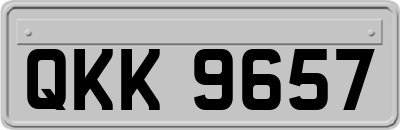 QKK 9657